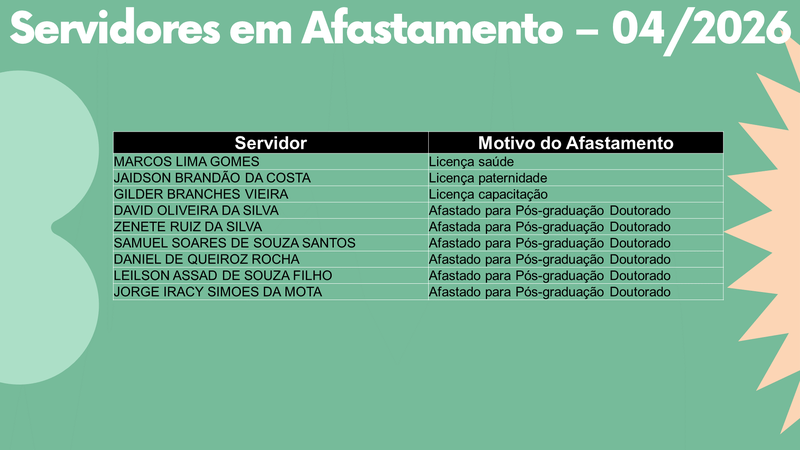 Servidores em Afastamento – 04/2026

| Servidor | Motivo do Afastamento |
|---|---|
| MARCOS LIMA GOMES | Licença saúde |
| JAIDSON BRANDÃO DA COSTA | Licença paternidade |
| GILDER BRANCHES VIEIRA | Licença capacitação |
| DAVID OLIVEIRA DA SILVA | Afastado para Pós-graduação Doutorado |
| ZENETE RUIZ DA SILVA | Afastada para Pós-graduação Doutorado |
| SAMUEL SOARES DE SOUZA SANTOS | Afastado para Pós-graduação Doutorado |
| DANIEL DE QUEIROZ ROCHA | Afastado para Pós-graduação Doutorado |
| LEILSON ASSAD DE SOUZA FILHO | Afastado para Pós-graduação Doutorado |
| JORGE IRACY SIMOES DA MOTA | Afastado para Pós-graduação Doutorado |